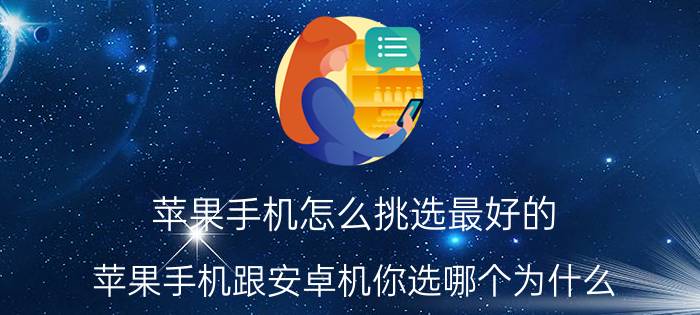 苹果手机怎么挑选最好的

苹果手机跟安卓机你选哪个为什么